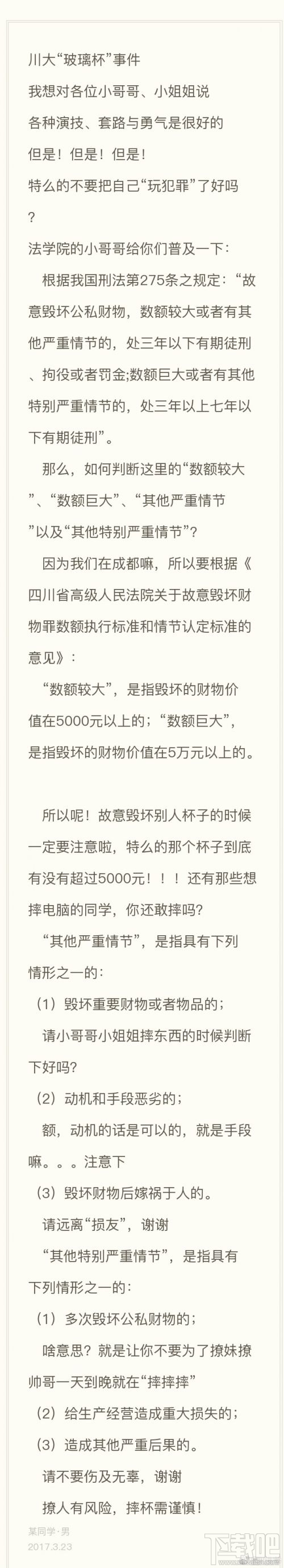 川大“玻璃杯”事件
我想对各位小哥哥、小姐姐说
各种演技、套路与勇气是很好的
但是！但是！但是！
特么的不要把自己“玩犯罪”了好吗？

法学院的小哥哥给你们普及一下：

根据我国刑法第275条之规定：“故意毁坏公私财物，数额较大或者有其他严重情节的，处三年以下有期徒刑、拘役或者罚金;数额巨大或者有其他特别严重情节的，处三年以上七年以下有期徒刑”。

那么，如何判断这里的“数额较大”、“数额巨大”、“其他严重情节”以及“其他特别严重情节”？

因为我们在成都嘛，所以要根据《四川省高级人民法院关于故意毁坏财物罪数额执行标准和情节认定标准的意见》：

“数额较大”，是指毁坏的财物价值在5000元以上的；“数额巨大”，是指毁坏的财物价值在5万元以上的。

所以呢！故意毁坏别人杯子的时候一定要注意啦，特么的那个杯子到底有没有超过5000元！！！还有那些想摔电脑的同学，你还敢摔吗?

“其他严重情节”，是指具有下列情形之一的：

（1）毁坏重要财物或者物品的；

请小哥哥小姐姐摔东西的时候判断下好吗?

（2）动机和手段恶劣的；

额，动机的话是可以的，就是手段嘛。。。注意下

（3）毁坏财物后嫁祸于人的。

请远离“损友”，谢谢

“其他特别严重情节”，是指具有下列情形之一的：

（1）多次毁坏公私财物的；

啥意思？就是让你不要为了撩妹撩帅哥一天到晚就在“摔摔摔”

（2）给生产经营造成重大损失的；

（3）造成其他严重后果的。

请不要伤及无辜，谢谢

撩人有风险，摔杯需谨慎！

某同学·男
2017.3.23

下载吧